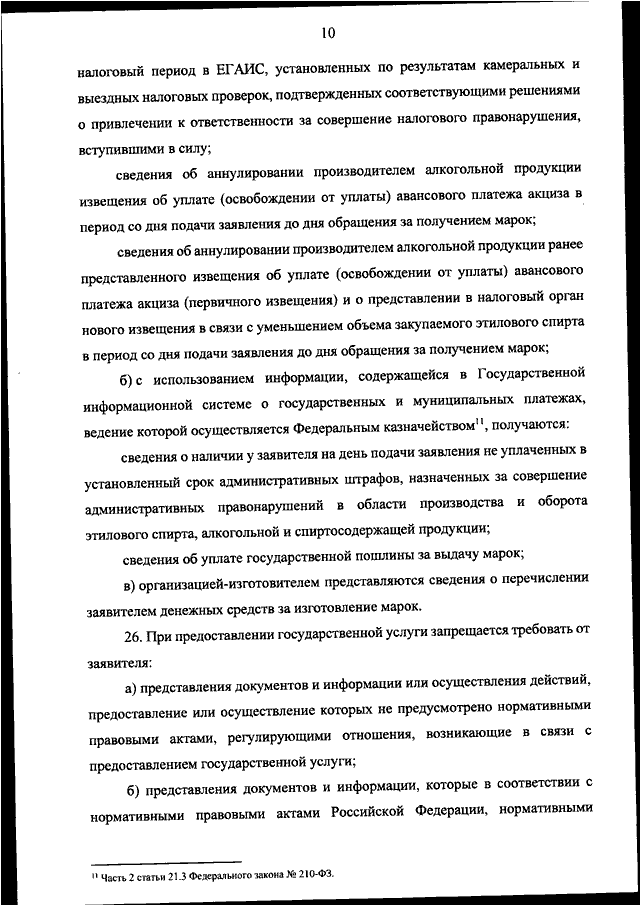 10

налоговый период в ЕГАИС, установленных по результатам камеральных и выездных налоговых проверок, подтвержденных соответствующими решениями о привлечении к ответственности за совершение налогового правонарушения, вступившими в силу;

сведения об аннулировании производителем алкогольной продукции извещения об уплате (освобождении от уплаты) авансового платежа акциза в период со дня подачи заявления до дня обращения за получением марок;

сведения об аннулировании производителем алкогольной продукции ранее представленного извещения об уплате (освобождении от уплаты) авансового платежа акциза (первичного извещения) и о представлении в налоговый орган нового извещения в связи с уменьшением объема закупаемого этилового спирта в период со дня подачи заявления до дня обращения за получением марок;

б) с использованием информации, содержащейся в Государственной информационной системе о государственных и муниципальных платежах, ведение которой осуществляется Федеральным казначейством$^{11}$, получаются:

сведения о наличии у заявителя на день подачи заявления не уплаченных в установленный срок административных штрафов, назначенных за совершение административных правонарушений в области производства и оборота этилового спирта, алкогольной и спиртосодержащей продукции;

сведения об уплате государственной пошлины за выдачу марок;

в) организацией-изготовителем представляются сведения о перечислении заявителем денежных средств за изготовление марок.

26. При предоставлении государственной услуги запрещается требовать от заявителя:

а) представления документов и информации или осуществления действий, предоставление или осуществление которых не предусмотрено нормативными правовыми актами, регулирующими отношения, возникающие в связи с предоставлением государственной услуги;

б) представления документов и информации, которые в соответствии с нормативными правовыми актами Российской Федерации, нормативными

$^{11}$ Часть 2 статьи 21.3 Федерального закона № 210-ФЗ.